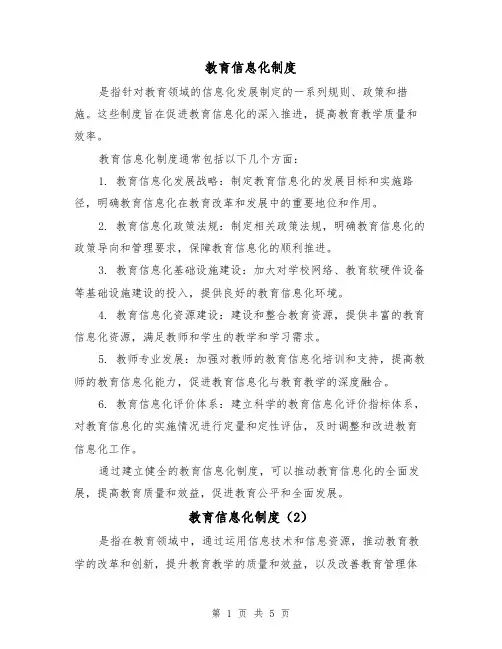 教育信息化制度

是指针对教育领域的信息化发展制定的一系列规则、政策和措施。这些制度旨在促进教育信息化的深入推进，提高教育教学质量和效率。

教育信息化制度通常包括以下几个方面：

1. 教育信息化发展战略：制定教育信息化的发展目标和实施路径，明确教育信息化在教育改革和发展中的重要地位和作用。

2. 教育信息化政策法规：制定相关政策法规，明确教育信息化的政策导向和管理要求，保障教育信息化的顺利推进。

3. 教育信息化基础设施建设：加大对学校网络、教育软硬件设备等基础设施建设的投入，提供良好的教育信息化环境。

4. 教育信息化资源建设：建设和整合教育资源，提供丰富的教育信息化资源，满足教师和学生的教学和学习需求。

5. 教师专业发展：加强对教师的教育信息化培训和支持，提高教师的教育信息化能力，促进教育信息化与教育教学的深度融合。

6. 教育信息化评价体系：建立科学的教育信息化评价指标体系，对教育信息化的实施情况进行定量和定性评估，及时调整和改进教育信息化工作。

通过建立健全的教育信息化制度，可以推动教育信息化的全面发展，提高教育质量和效益，促进教育公平和全面发展。

教育信息化制度（2）

是指在教育领域中，通过运用信息技术和信息资源，推动教育教学的改革和创新，提升教育教学的质量和效益，以及改善教育管理体

第 1 页 共 5 页